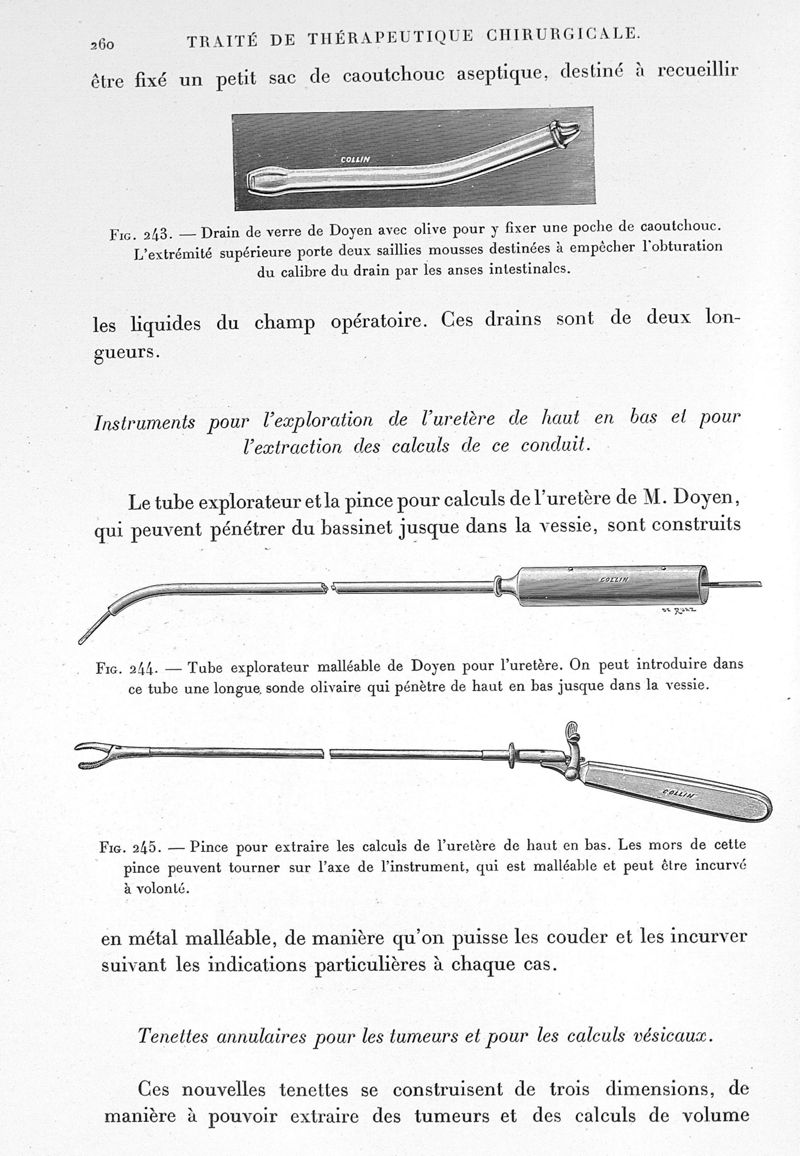 260 TRAITÉ DE THÉRAPEUTIQUE CHIRURGICALE.

être fixé un petit sac de caoutchouc aseptique, destiné à recueillir

COLLIN

Fig. 243. — Drain de verre de Doyen avec olive pour y fixer une poche de caoutchouc. L'extrémité supérieure porte deux saillies mousses destinées à empêcher l'obturation du calibre du drain par les anses intestinales.

les liquides du champ opératoire. Ces drains sont de deux longueurs.

Instruments pour l'exploration de l'uretère de haut en bas et pour l'extraction des calculs de ce conduit.

Le tube explorateur et la pince pour calculs de l'uretère de M. Doyen, qui peuvent pénétrer du bassinet jusque dans la vessie, sont construits

COLLIN

Fig. 244. — Tube explorateur malléable de Doyen pour l'uretère. On peut introduire dans ce tube une longue sonde olivaire qui pénètre de haut en bas jusque dans la vessie.

COLLIN

Fig. 245. — Pince pour extraire les calculs de l'uretère de haut en bas. Les mors de cette pince peuvent tourner sur l'axe de l'instrument, qui est malléable et peut être incurvé à volonté.

en métal malléable, de manière qu'on puisse les couder et les incurver suivant les indications particulières à chaque cas.

Tenettes annulaires pour les tumeurs et pour les calculs vésicaux.

Ces nouvelles tenettes se construisent de trois dimensions, de manière à pouvoir extraire des tumeurs et des calculs de volume